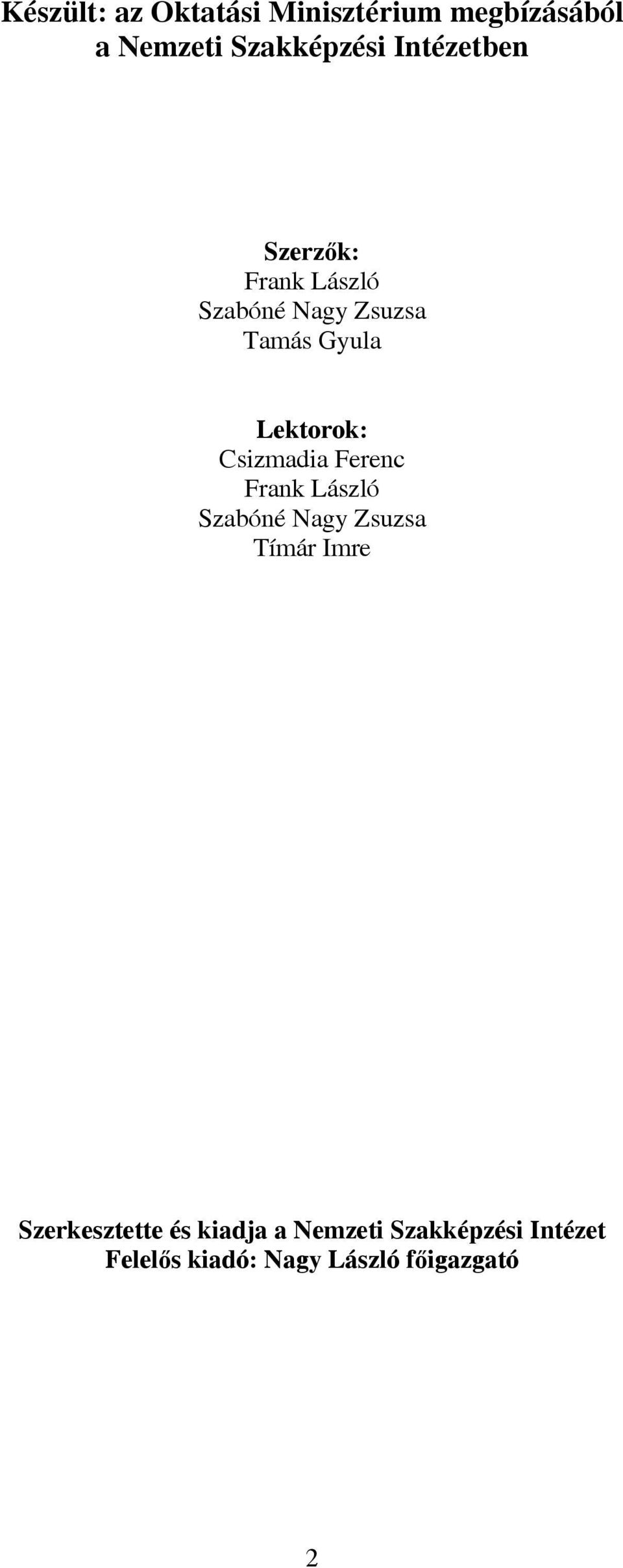 Készült: az Oktatási Minisztérium megbízásából a Nemzeti Szakképzési Intézetben

Szerzők:
Frank László
Szabóné Nagy Zsuzsa
Tamás Gyula

Lektorok:
Csizmadia Ferenc
Frank László
Szabóné Nagy Zsuzsa
Tímár Imre

Szerkesztette és kiadja a Nemzeti Szakképzési Intézet
Felelős kiadó: Nagy László főigazgató

2